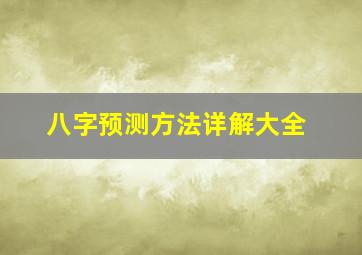 八字预测方法详解大全